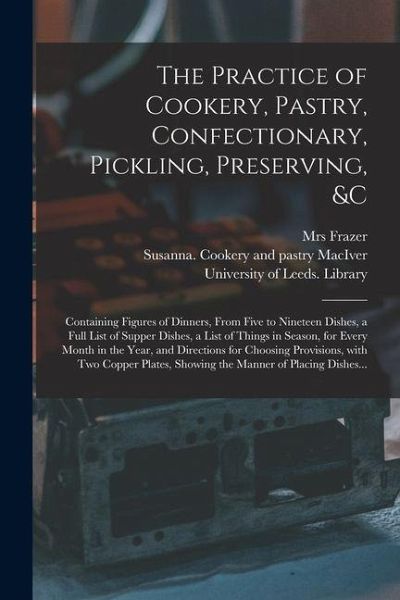 The Practice of Cookery, Pastry, Confectionary, Pickling, Preserving, &C

Mrs Frazer
Susanna. Cookery and pastry MacIver
University of Leeds. Library

Containing Figures of Dinners, From Five to Nineteen Dishes, a Full List of Supper Dishes, a List of Things in Season, for Every Month in the Year, and Directions for Choosing Provisions, with Two Copper Plates, Showing the Manner of Placing Dishes...